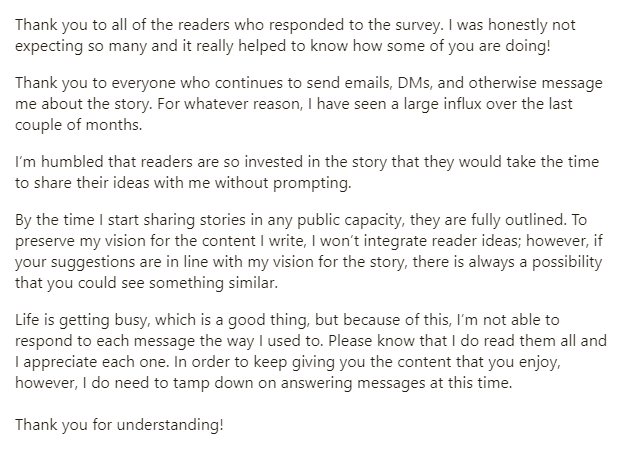 Thank you to all of the readers who responded to the survey. I was honestly not expecting so many and it really helped to know how some of you are doing!

Thank you to everyone who continues to send emails, DMs, and otherwise message me about the story. For whatever reason, I have seen a large influx over the last couple of months.

I'm humbled that readers are so invested in the story that they would take the time to share their ideas with me without prompting.

By the time I start sharing stories in any public capacity, they are fully outlined. To preserve my vision for the content I write, I won't integrate reader ideas; however, if your suggestions are in line with my vision for the story, there is always a possibility that you could see something similar.

Life is getting busy, which is a good thing, but because of this, I'm not able to respond to each message the way I used to. Please know that I do read them all and I appreciate each one. In order to keep giving you the content that you enjoy, however, I do need to tamp down on answering messages at this time.

Thank you for understanding!